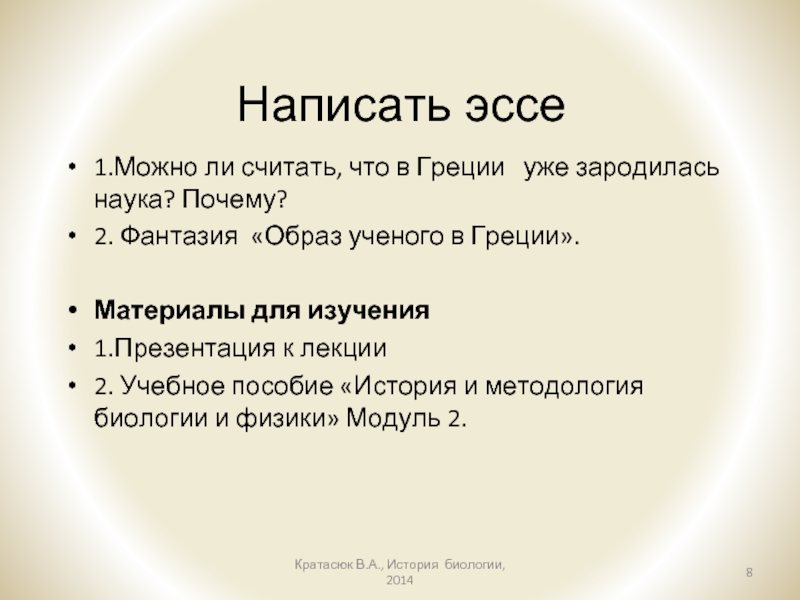 Написать эссе

• 1.Можно ли считать, что в Греции уже зародилась наука? Почему?
• 2. Фантазия «Образ ученого в Греции».

• Материалы для изучения
• 1.Презентация к лекции
• 2. Учебное пособие «История и методология биологии и физики» Модуль 2.

Кратасюк В.А., История биологии, 2014

8